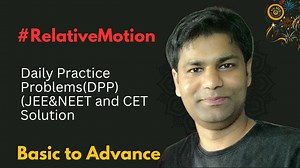 #RelativeMotion

Daily Practice Problems(DPP) (JEE&NEET and CET Solution

Basic to Advance